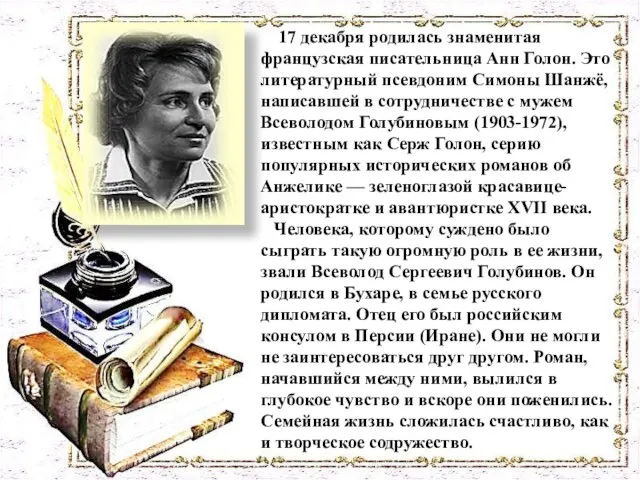 17 декабря родилась знаменитая французская писательница Анн Голон. Это литературный псевдоним Симоны Шанжё, написавшей в сотрудничестве с мужем Всеволодом Голубиновым (1903-1972), известным как Серж Голон, серию популярных исторических романов об Анжелике — зеленоглазой красавице-аристократке и авантюристке XVII века.

Человека, которому суждено было сыграть такую огромную роль в ее жизни, звали Всеволод Сергеевич Голубинов. Он родился в Бухаре, в семье русского дипломата. Отец его был российским консулом в Персии (Иране). Они не могли не заинтересоваться друг другом. Роман, начавшийся между ними, вылился в глубокое чувство и вскоре они поженились. Семейная жизнь сложилась счастливо, как и творческое содружество.